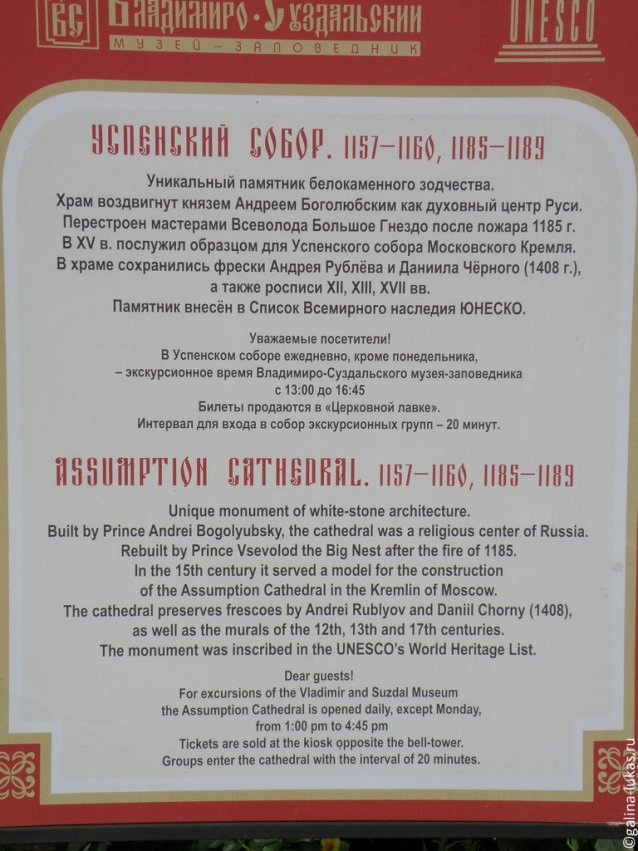 ВС Владимиро-Суздальский
МУЗЕЙ-ЗАПОВЕДНИК

UNESCO

УСПЕНСКИЙ СОБОР. 1157–1160, 1185–1189

Уникальный памятник белокаменного зодчества.
Храм воздвигнут князем Андреем Боголюбским как духовный центр Руси.
Перестроен мастерами Всеволода Большое Гнездо после пожара 1185 г.
В XV в. послужил образцом для Успенского собора Московского Кремля.
В храме сохранились фрески Андрея Рублёва и Даниила Чёрного (1408 г.),
а также росписи XII, XIII, XVII вв.
Памятник внесён в Список Всемирного наследия ЮНЕСКО.

Уважаемые посетители!
В Успенском соборе ежедневно, кроме понедельника,
– экскурсионное время Владимиро-Суздальского музея-заповедника
с 13:00 до 16:45
Билеты продаются в «Церковной лавке».
Интервал для входа в собор экскурсионных групп – 20 минут.

ASSUMPTION CATHEDRAL. 1157–1160, 1185–1189

Unique monument of white-stone architecture.
Built by Prince Andrei Bogolyubsky, the cathedral was a religious center of Russia.
Rebuilt by Prince Vsevolod the Big Nest after the fire of 1185.
In the 15th century it served a model for the construction
of the Assumption Cathedral in the Kremlin of Moscow.
The cathedral preserves frescoes by Andrei Rublyov and Daniil Chorny (1408),
as well as the murals of the 12th, 13th and 17th centuries.
The monument was inscribed in the UNESCO's World Heritage List.

Dear guests!
For excursions of the Vladimir and Suzdal Museum
the Assumption Cathedral is opened daily, except Monday,
from 1:00 pm to 4:45 pm
Tickets are sold at the kiosk opposite the bell-tower.
Groups enter the cathedral with the interval of 20 minutes.

©galina-lukas.ru